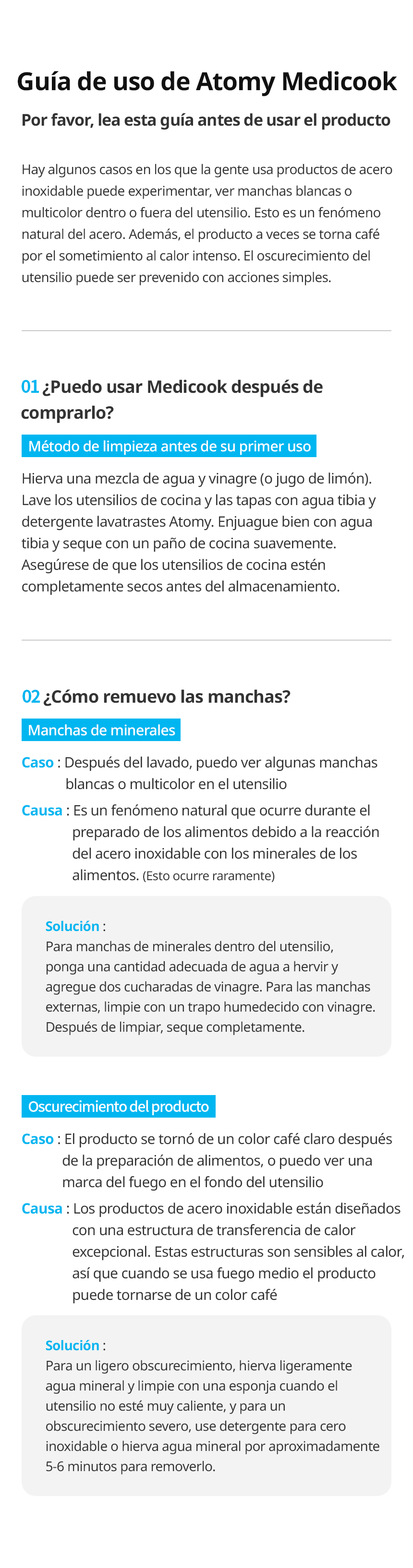 Guía de uso de Atomy Medicook

Por favor, lea esta guía antes de usar el producto

Hay algunos casos en los que la gente usa productos de acero inoxidable puede experimentar, ver manchas blancas o multicolor dentro o fuera del utensilio. Esto es un fenómeno natural del acero. Además, el producto a veces se torna café por el sometimiento al calor intenso. El oscurecimiento del utensilio puede ser prevenido con acciones simples.

01 ¿Puedo usar Medicook después de comprarlo?

Método de limpieza antes de su primer uso

Hierva una mezcla de agua y vinagre (o jugo de limón). Lave los utensilios de cocina y las tapas con agua tibia y detergente lavatrastes Atomy. Enjuague bien con agua tibia y seque con un paño de cocina suavemente. Asegúrese de que los utensilios de cocina estén completamente secos antes del almacenamiento.

02 ¿Cómo remuevo las manchas?

Manchas de minerales

Caso : Después del lavado, puedo ver algunas manchas blancas o multicolor en el utensilio

Causa : Es un fenómeno natural que ocurre durante el preparado de los alimentos debido a la reacción del acero inoxidable con los minerales de los alimentos. (Esto ocurre raramente)

Solución :
Para manchas de minerales dentro del utensilio, ponga una cantidad adecuada de agua a hervir y agregue dos cucharadas de vinagre. Para las manchas externas, limpie con un trapo humedecido con vinagre. Después de limpiar, seque completamente.

Oscurecimiento del producto

Caso : El producto se tornó de un color café claro después de la preparación de alimentos, o puedo ver una marca del fuego en el fondo del utensilio

Causa : Los productos de acero inoxidable están diseñados con una estructura de transferencia de calor excepcional. Estas estructuras son sensibles al calor, así que cuando se usa fuego medio el producto puede tornarse de un color café

Solución :
Para un ligero obscurecimiento, hierva ligeramente agua mineral y limpie con una esponja cuando el utensilio no esté muy caliente, y para un obscurecimiento severo, use detergente para cero inoxidable o hierva agua mineral por aproximadamente 5-6 minutos para removerlo.